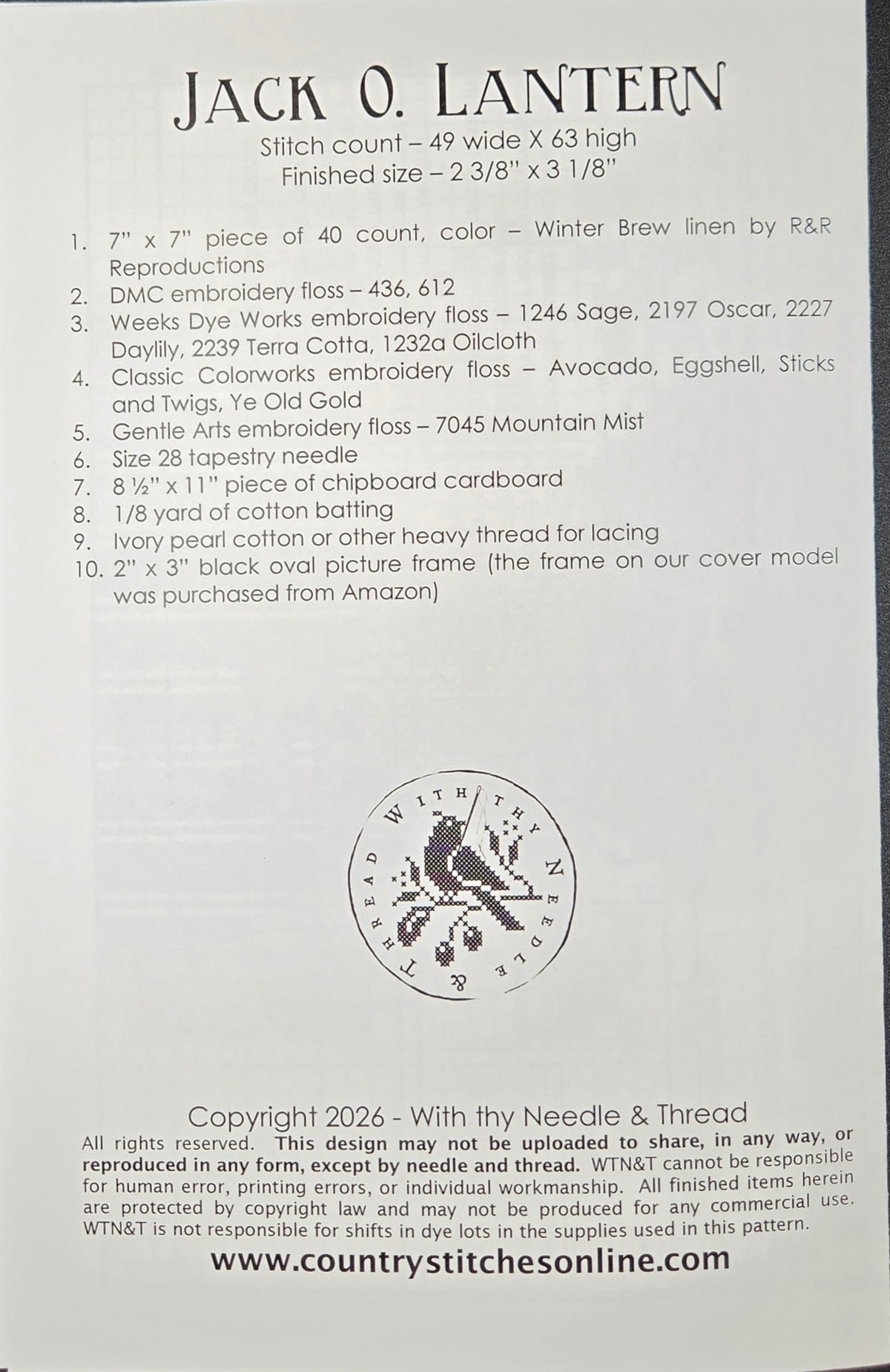 JACK O. LANTERN

Stitch count – 49 wide X 63 high
Finished size – 2 3/8" x 3 1/8"

1. 7" x 7" piece of 40 count, color – Winter Brew linen by R&R Reproductions
2. DMC embroidery floss – 436, 612
3. Weeks Dye Works embroidery floss – 1246 Sage, 2197 Oscar, 2227 Daylily, 2239 Terra Cotta, 1232a Oilcloth
4. Classic Colorworks embroidery floss – Avocado, Eggshell, Sticks and Twigs, Ye Old Gold
5. Gentle Arts embroidery floss – 7045 Mountain Mist
6. Size 28 tapestry needle
7. 8 ½" x 11" piece of chipboard cardboard
8. 1/8 yard of cotton batting
9. Ivory pearl cotton or other heavy thread for lacing
10. 2" x 3" black oval picture frame (the frame on our cover model was purchased from Amazon)

WITH THY NEEDLE & THREAD

Copyright 2026 - With thy Needle & Thread

All rights reserved. This design may not be uploaded to share, in any way, or reproduced in any form, except by needle and thread. WTN&T cannot be responsible for human error, printing errors, or individual workmanship. All finished items herein are protected by copyright law and may not be produced for any commercial use. WTN&T is not responsible for shifts in dye lots in the supplies used in this pattern.

www.countrystitchesonline.com